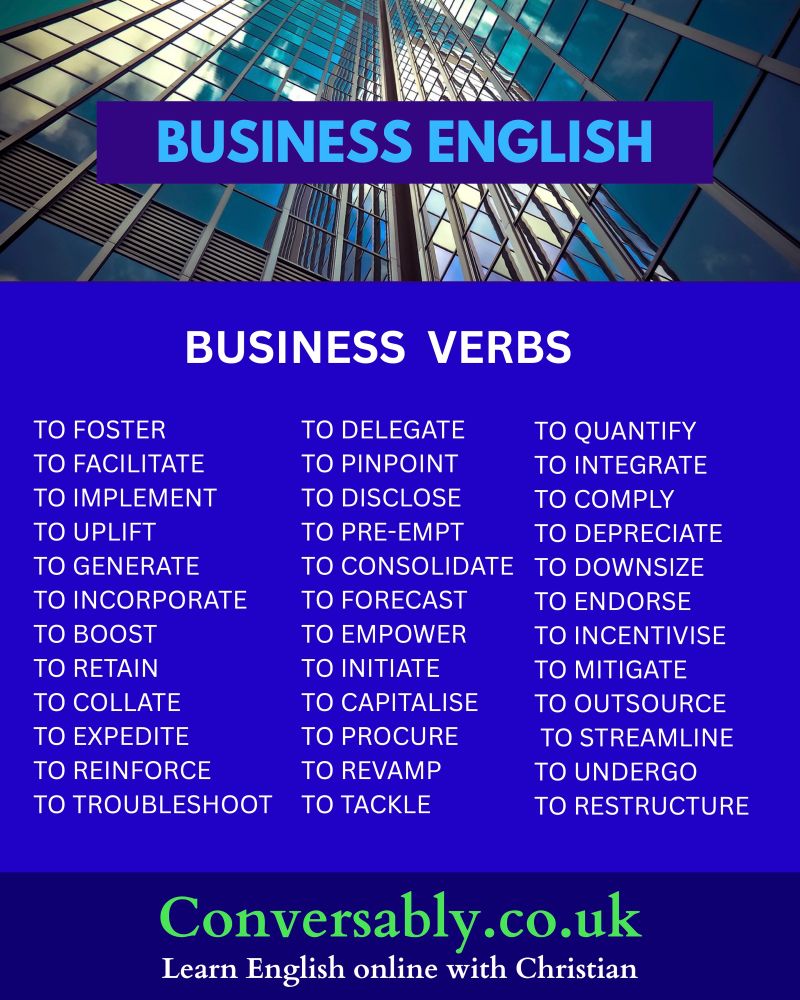 BUSINESS ENGLISH

BUSINESS VERBS

TO FOSTER
TO FACILITATE
TO IMPLEMENT
TO UPLIFT
TO GENERATE
TO INCORPORATE
TO BOOST
TO RETAIN
TO COLLATE
TO EXPEDITE
TO REINFORCE
TO TROUBLESHOOT

TO DELEGATE
TO PINPOINT
TO DISCLOSE
TO PRE-EMPT
TO CONSOLIDATE
TO FORECAST
TO EMPOWER
TO INITIATE
TO CAPITALISE
TO PROCURE
TO REVAMP
TO TACKLE

TO QUANTIFY
TO INTEGRATE
TO COMPLY
TO DEPRECIATE
TO DOWNSIZE
TO ENDORSE
TO INCENTIVISE
TO MITIGATE
TO OUTSOURCE
TO STREAMLINE
TO UNDERGO
TO RESTRUCTURE

Conversably.co.uk
Learn English online with Christian